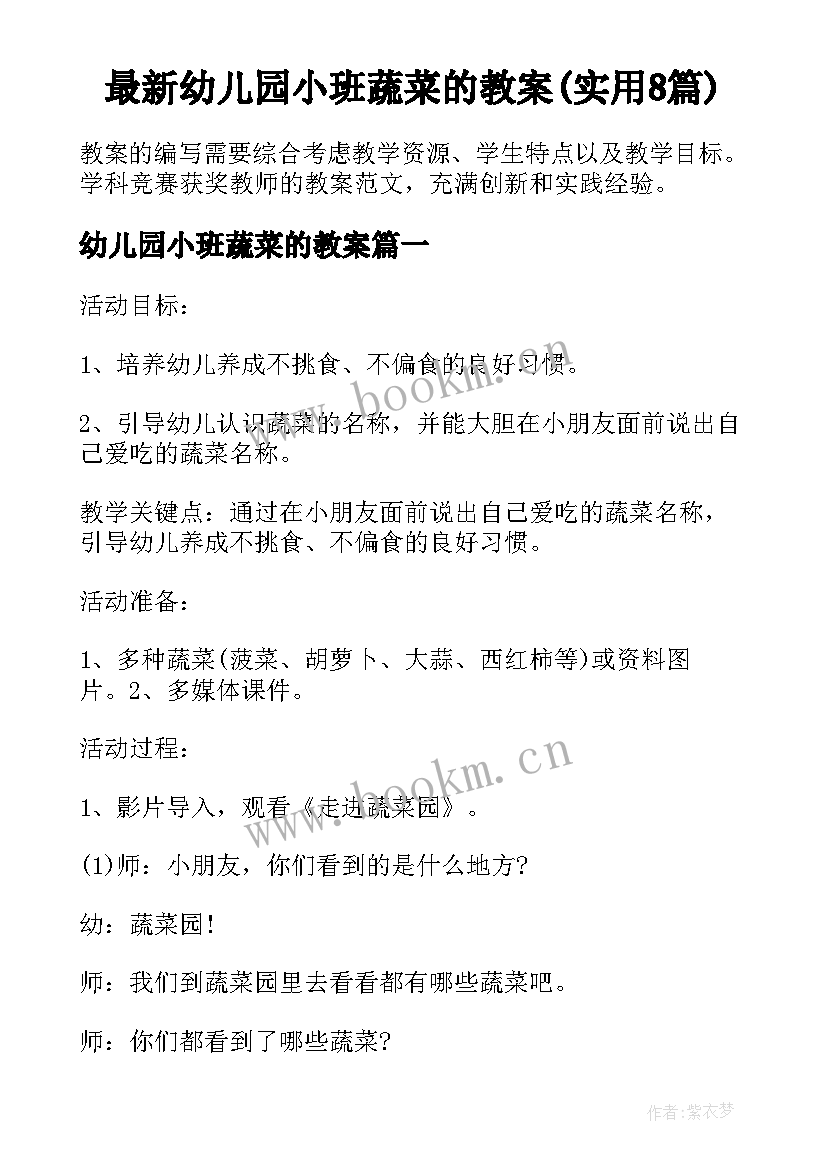 最新幼儿园小班蔬菜的教案(实用8篇)

教案的编写需要综合考虑教学资源、学生特点以及教学目标。学科竞赛获奖教师的教案范文，充满创新和实践经验。

幼儿园小班蔬菜的教案篇一

活动目标：

1、培养幼儿养成不挑食、不偏食的良好习惯。

2、引导幼儿认识蔬菜的名称，并能大胆在小朋友面前说出自己爱吃的蔬菜名称。

教学关键点：通过在小朋友面前说出自己爱吃的蔬菜名称，引导幼儿养成不挑食、不偏食的良好习惯。

活动准备：

1、多种蔬菜(菠菜、胡萝卜、大蒜、西红柿等)或资料图片。2、多媒体课件。

活动过程：

1、影片导入，观看《走进蔬菜园》。

(1)师：小朋友，你们看到的是什么地方?

幼：蔬菜园!

师：我们到蔬菜园里去看看都有哪些蔬菜吧。

师：你们都看到了哪些蔬菜?

www.bookm.cn

www.bookm.cn

作者:紫衣梦